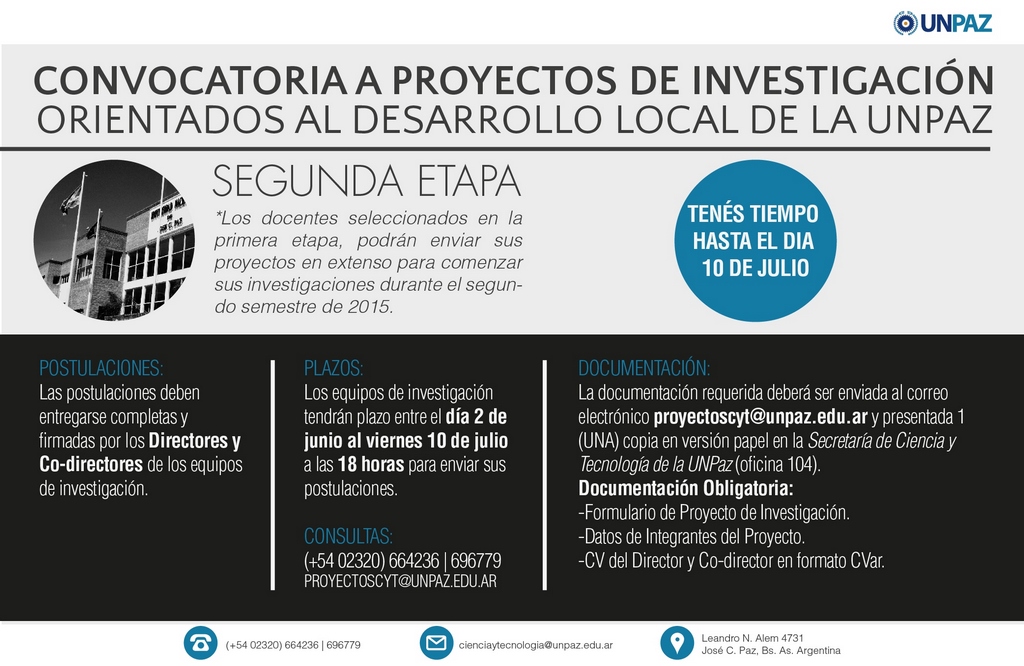 UNPAZ

CONVOCATORIA A PROYECTOS DE INVESTIGACIÓN ORIENTADOS AL DESARROLLO LOCAL DE LA UNPAZ

SEGUNDA ETAPA

*Los docentes seleccionados en la primera etapa, podrán enviar sus proyectos en extenso para comenzar sus investigaciones durante el segundo semestre de 2015.

TENÉS TIEMPO HASTA EL DIA 10 DE JULIO

POSTULACIONES:
Las postulaciones deben entregarse completas y firmadas por los Directores y Co-directores de los equipos de investigación.

PLAZOS:
Los equipos de investigación tendrán plazo entre el día 2 de junio al viernes 10 de julio a las 18 horas para enviar sus postulaciones.

CONSULTAS:
(+54 02320) 664236 | 696779
PROYECTOSCYT@UNPAZ.EDU.AR

DOCUMENTACIÓN:
La documentación requerida deberá ser enviada al correo electrónico proyectoscyt@unpaz.edu.ar y presentada 1 (UNA) copia en versión papel en la Secretaría de Ciencia y Tecnología de la UNPaz (oficina 104).
Documentación Obligatoria:
-Formulario de Proyecto de Investigación.
-Datos de Integrantes del Proyecto.
-CV del Director y Co-director en formato CVar.

(+54 02320) 664236 | 696779
cienciaytecnologia@unpaz.edu.ar
Leandro N. Alem 4731
José C. Paz, Bs. As. Argentina